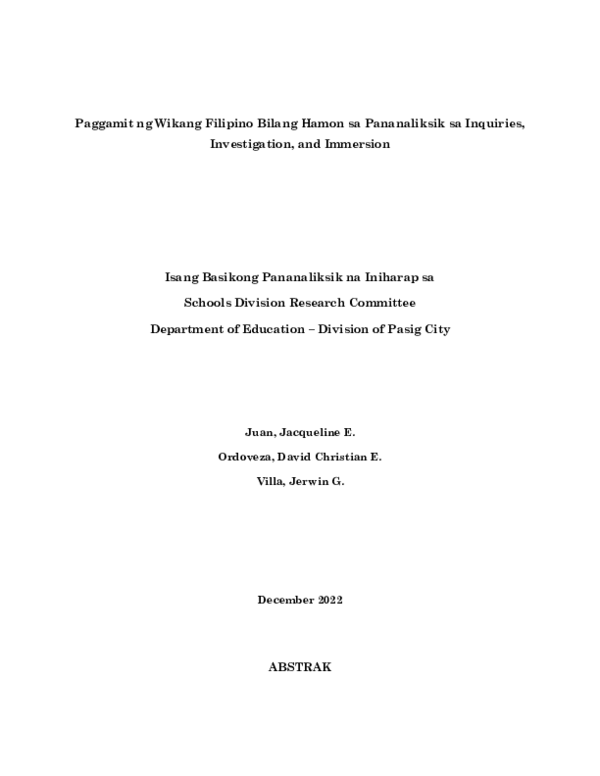 Paggamit ng Wikang Filipino Bilang Hamon sa Pananaliksik sa Inquiries, Investigation, and Immersion

Isang Basikong Pananaliksik na Iniharap sa
Schools Division Research Committee
Department of Education – Division of Pasig City

Juan, Jacqueline E.
Ordoveza, David Christian E.
Villa, Jerwin G.

December 2022

ABSTRAK